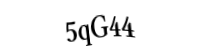 5qG44